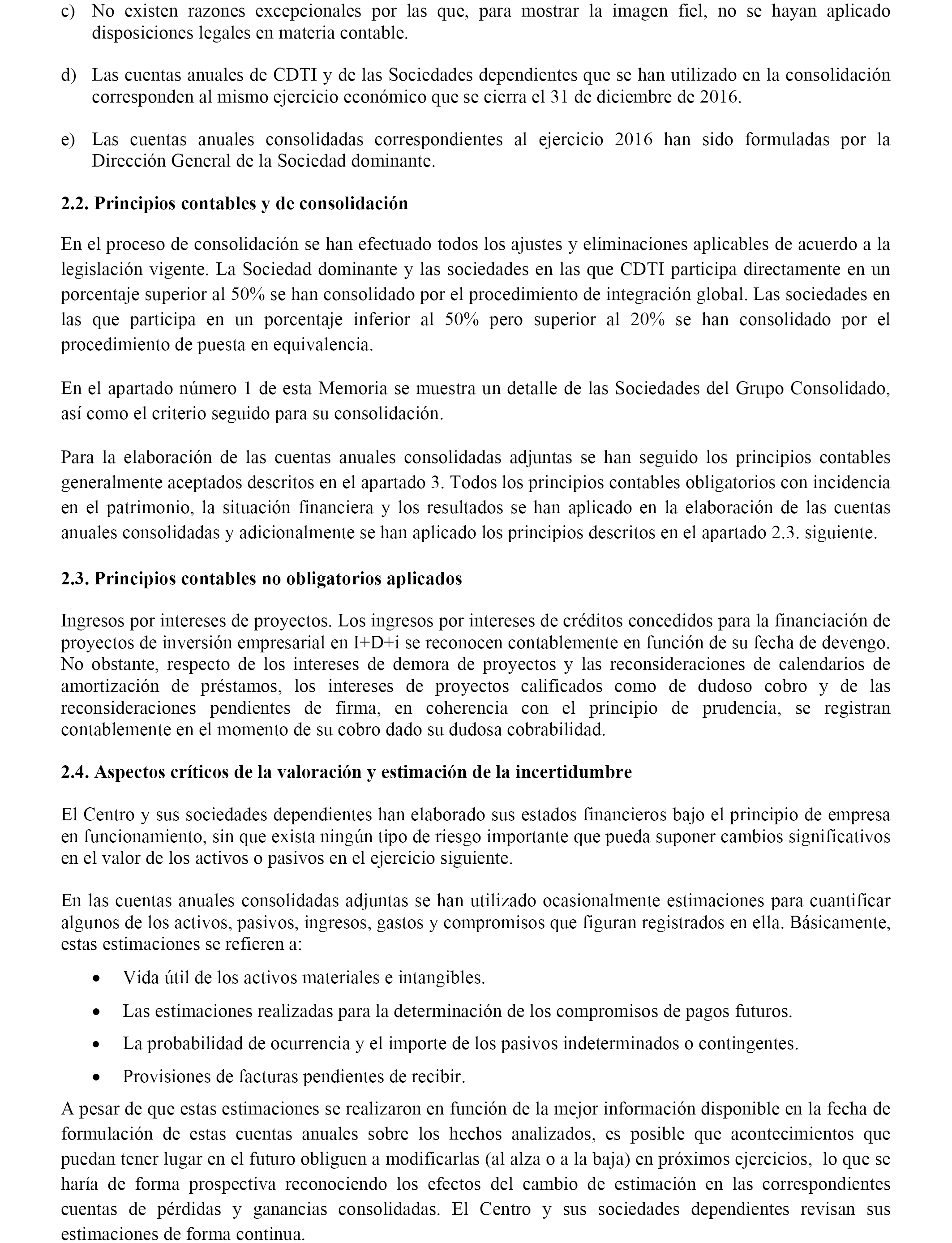 c) No existen razones excepcionales por las que, para mostrar la imagen fiel, no se hayan aplicado disposiciones legales en materia contable.

d) Las cuentas anuales de CDTI y de las Sociedades dependientes que se han utilizado en la consolidación corresponden al mismo ejercicio económico que se cierra el 31 de diciembre de 2016.

e) Las cuentas anuales consolidadas correspondientes al ejercicio 2016 han sido formuladas por la Dirección General de la Sociedad dominante.

2.2. Principios contables y de consolidación

En el proceso de consolidación se han efectuado todos los ajustes y eliminaciones aplicables de acuerdo a la legislación vigente. La Sociedad dominante y las sociedades en las que CDTI participa directamente en un porcentaje superior al 50% se han consolidado por el procedimiento de integración global. Las sociedades en las que participa en un porcentaje inferior al 50% pero superior al 20% se han consolidado por el procedimiento de puesta en equivalencia.

En el apartado número 1 de esta Memoria se muestra un detalle de las Sociedades del Grupo Consolidado, así como el criterio seguido para su consolidación.

Para la elaboración de las cuentas anuales consolidadas adjuntas se han seguido los principios contables generalmente aceptados descritos en el apartado 3. Todos los principios contables obligatorios con incidencia en el patrimonio, la situación financiera y los resultados se han aplicado en la elaboración de las cuentas anuales consolidadas y adicionalmente se han aplicado los principios descritos en el apartado 2.3. siguiente.

2.3. Principios contables no obligatorios aplicados

Ingresos por intereses de proyectos. Los ingresos por intereses de créditos concedidos para la financiación de proyectos de inversión empresarial en I+D+i se reconocen contablemente en función de su fecha de devengo. No obstante, respecto de los intereses de demora de proyectos y las reconsideraciones de calendarios de amortización de préstamos, los intereses de proyectos calificados como de dudoso cobro y de las reconsideraciones pendientes de firma, en coherencia con el principio de prudencia, se registran contablemente en el momento de su cobro dado su dudosa cobrabilidad.

2.4. Aspectos críticos de la valoración y estimación de la incertidumbre

El Centro y sus sociedades dependientes han elaborado sus estados financieros bajo el principio de empresa en funcionamiento, sin que exista ningún tipo de riesgo importante que pueda suponer cambios significativos en el valor de los activos o pasivos en el ejercicio siguiente.

En las cuentas anuales consolidadas adjuntas se han utilizado ocasionalmente estimaciones para cuantificar algunos de los activos, pasivos, ingresos, gastos y compromisos que figuran registrados en ella. Básicamente, estas estimaciones se refieren a:

• Vida útil de los activos materiales e intangibles.
• Las estimaciones realizadas para la determinación de los compromisos de pagos futuros.
• La probabilidad de ocurrencia y el importe de los pasivos indeterminados o contingentes.
• Provisiones de facturas pendientes de recibir.

A pesar de que estas estimaciones se realizaron en función de la mejor información disponible en la fecha de formulación de estas cuentas anuales sobre los hechos analizados, es posible que acontecimientos que puedan tener lugar en el futuro obliguen a modificarlas (al alza o a la baja) en próximos ejercicios, lo que se haría de forma prospectiva reconociendo los efectos del cambio de estimación en las correspondientes cuentas de pérdidas y ganancias consolidadas. El Centro y sus sociedades dependientes revisan sus estimaciones de forma continua.